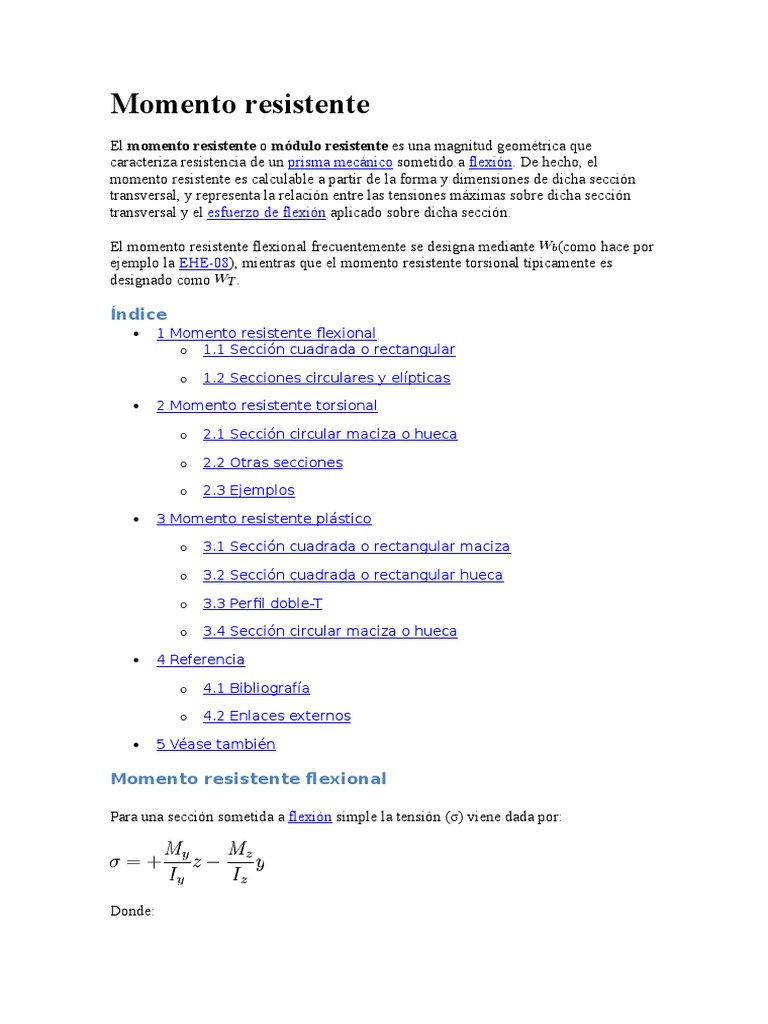 Momento resistente

El **momento resistente** o **módulo resistente** es una magnitud geométrica que caracteriza resistencia de un prisma mecánico sometido a flexión. De hecho, el momento resistente es calculable a partir de la forma y dimensiones de dicha sección transversal, y representa la relación entre las tensiones máximas sobre dicha sección transversal y el esfuerzo de flexión aplicado sobre dicha sección.

El momento resistente flexional frecuentemente se designa mediante $W_b$(como hace por ejemplo la EHE-08), mientras que el momento resistente torsional típicamente es designado como $W_T$.

Índice

- 1 Momento resistente flexional
  - 1.1 Sección cuadrada o rectangular
  - 1.2 Secciones circulares y elípticas
- 2 Momento resistente torsional
  - 2.1 Sección circular maciza o hueca
  - 2.2 Otras secciones
  - 2.3 Ejemplos
- 3 Momento resistente plástico
  - 3.1 Sección cuadrada o rectangular maciza
  - 3.2 Sección cuadrada o rectangular hueca
  - 3.3 Perfil doble-T
  - 3.4 Sección circular maciza o hueca
- 4 Referencia
  - 4.1 Bibliografía
  - 4.2 Enlaces externos
- 5 Véase también

Momento resistente flexional

Para una sección sometida a flexión simple la tensión (σ) viene dada por:

$\sigma = +\frac{M_y}{I_y}z - \frac{M_z}{I_z}y$

Donde: